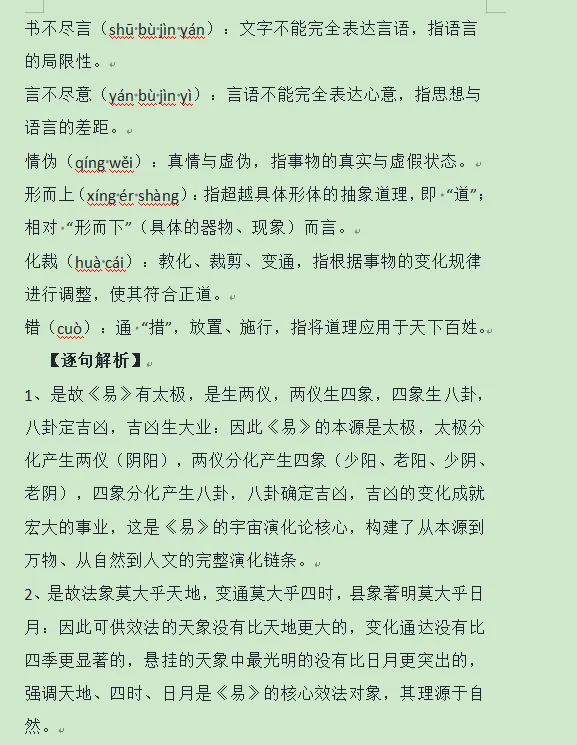 书不尽言（shū bù jìn yán）：文字不能完全表达言语，指语言的局限性。

言不尽意（yán bù jìn yì）：言语不能完全表达心意，指思想与语言的差距。

情伪（qíng wěi）：真情与虚伪，指事物的真实与虚假状态。

形而上（xíng ér shàng）：指超越具体形体的抽象道理，即“道”；相对“形而下”（具体的器物、现象）而言。

化裁（huà cái）：教化、裁剪、变通，指根据事物的变化规律进行调整，使其符合正道。

错（cuò）：通“措”，放置、施行，指将道理应用于天下百姓。

【逐句解析】

1、是故《易》有太极，是生两仪，两仪生四象，四象生八卦，八卦定吉凶，吉凶生大业：因此《易》的本源是太极，太极分化产生两仪（阴阳），两仪分化产生四象（少阳、老阳、少阴、老阴），四象分化产生八卦，八卦确定吉凶，吉凶的变化成就宏大的事业，这是《易》的宇宙演化论核心，构建了从本源到万物、从自然到人文的完整演化链条。

2、是故法象莫大乎天地，变通莫大乎四时，县象著明莫大乎日月：因此可供效法的天象没有比天地更大的，变化通达没有比四季更显著的，悬挂的天象中最光明的没有比日月更突出的，强调天地、四时、日月是《易》的核心效法对象，其理源于自然。